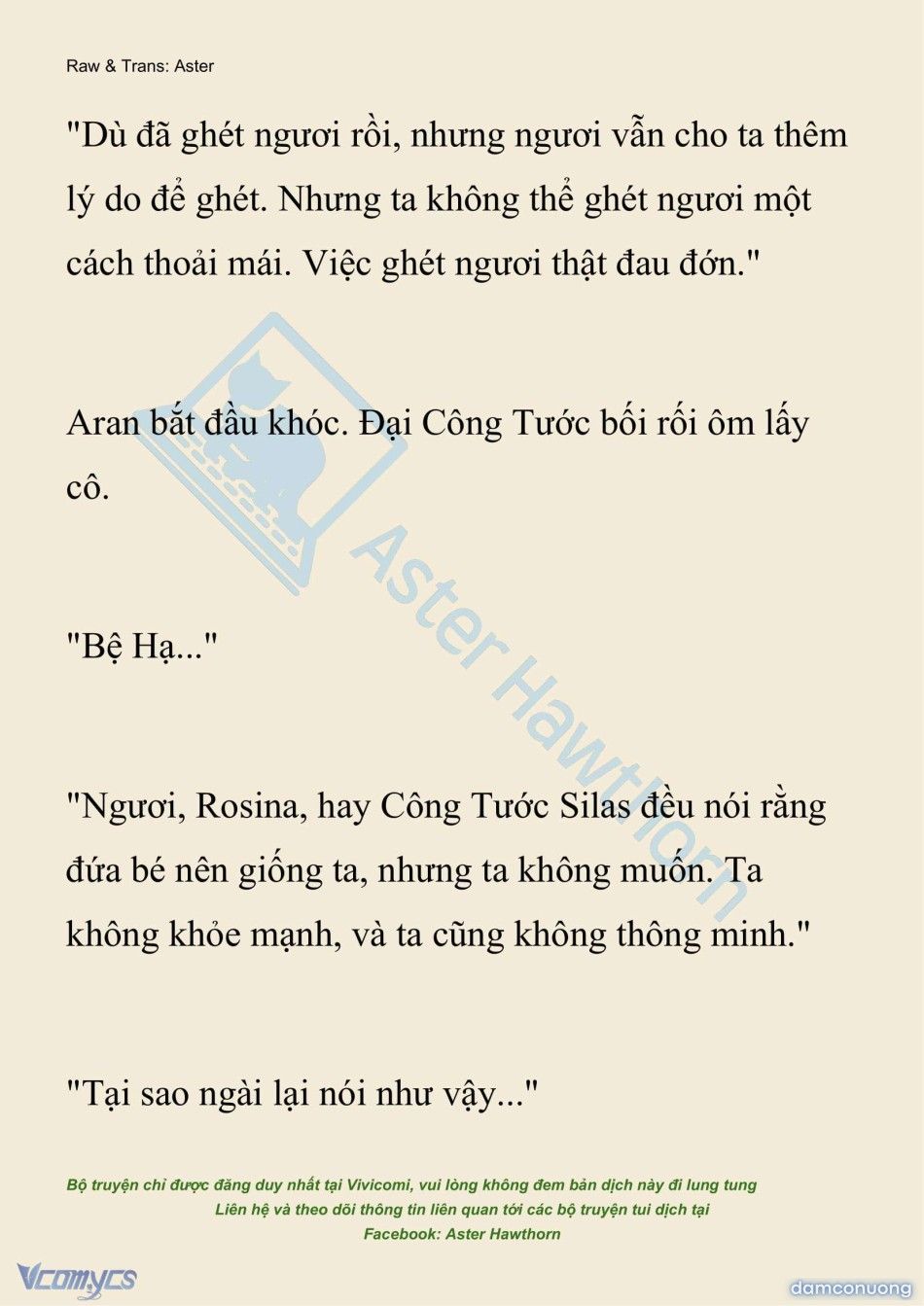 Raw & Trans: Aster

"Dù đã ghét ngươi rồi, nhưng ngươi vẫn cho ta thêm lý do để ghét. Nhưng ta không thể ghét ngươi một cách thoải mái. Việc ghét ngươi thật đau đớn."

Aran bắt đầu khóc. Đại Công Tước bối rối ôm lấy cô.

"Bệ Hạ..."

"Ngươi, Rosina, hay Công Tước Silas đều nói rằng đứa bé nên giống ta, nhưng ta không muốn. Ta không khỏe mạnh, và ta cũng không thông minh."

"Tại sao ngài lại nói như vậy..."

Aster Hawthorn

Bộ truyện chỉ được đăng duy nhất tại Vivicomi, vui lòng không đem bản dịch này đi lung tung
Liên hệ và theo dõi thông tin liên quan tới các bộ truyện tui dịch tại
Facebook: Aster Hawthorn

Vcomycs

damconuong